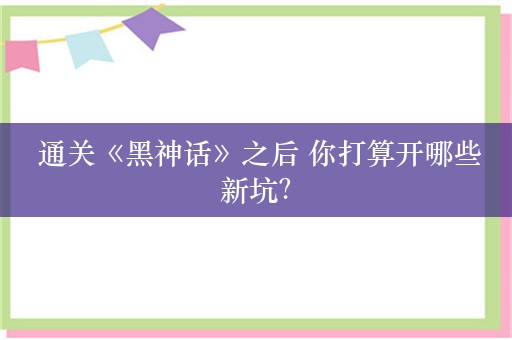 通关《黑神话》之后 你打算开哪些新坑?